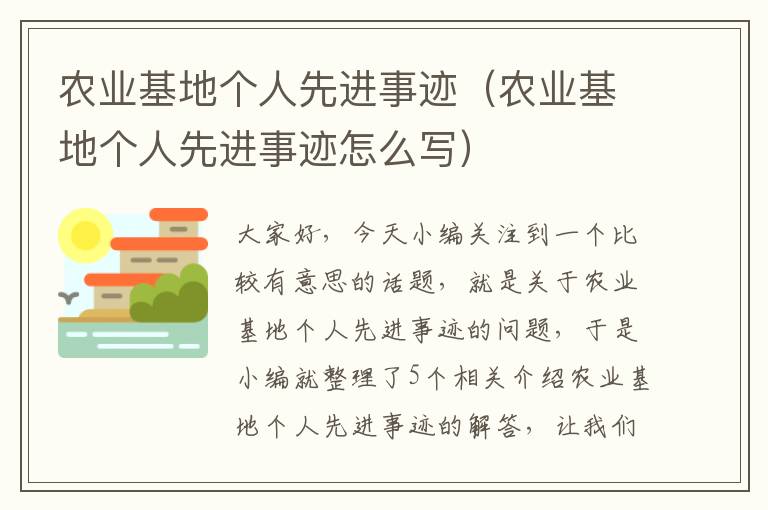 农业基地个人先进事迹（农业基地个人先进事迹怎么写）

大家好，今天小编关注到一个比较有意思的话题，就是关于农业基地个人先进事迹的问题，于是小编就整理了5个相关介绍农业基地个人先进事迹的解答，让我们